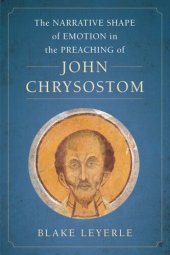 The NARRATIVE SHAPE of EMOTION in the PREACHING of JOHN CHRYSOSTOM

BLAKE LEYERLE